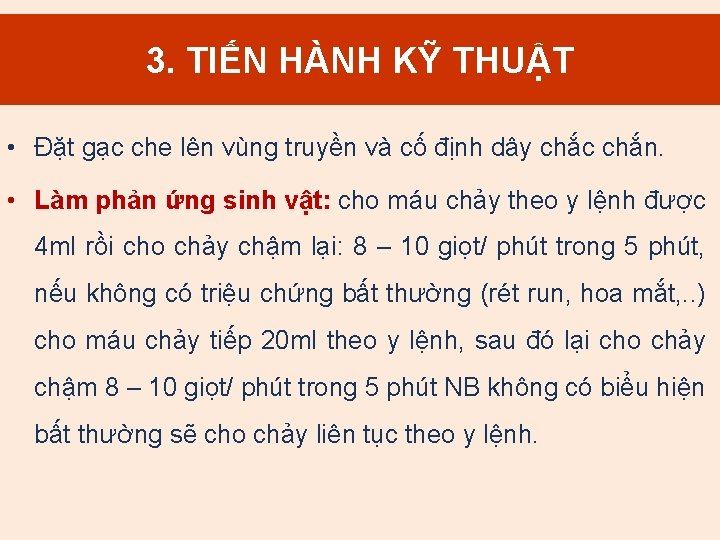 3. TIẾN HÀNH KỸ THUẬT

• Đặt gạc che lên vùng truyền và cố định dây chắc chắn.

• Làm phản ứng sinh vật: cho máu chảy theo y lệnh được 4ml rồi cho chảy chậm lại: 8 – 10 giọt/ phút trong 5 phút, nếu không có triệu chứng bất thường (rét run, hoa mắt,..) cho máu chảy tiếp 20ml theo y lệnh, sau đó lại cho chảy chậm 8 – 10 giọt/ phút trong 5 phút NB không có biểu hiện bất thường sẽ cho chảy liên tục theo y lệnh.